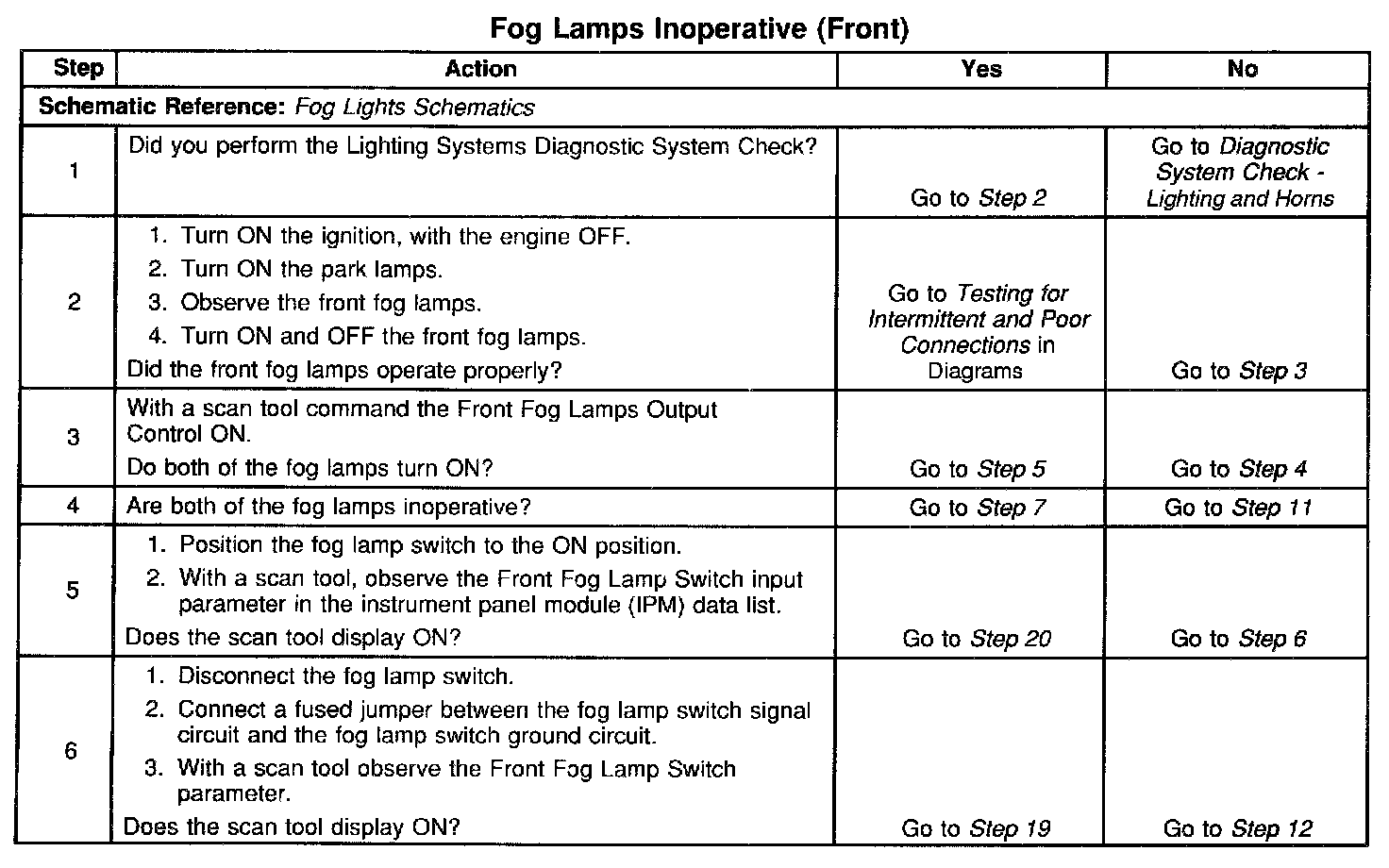 Fog Lamps Inoperative (Front)

| Step | Action | Yes | No |
|---|---|---|---|
| Schematic Reference: Fog Lights Schematics | | | |
| 1 | Did you perform the Lighting Systems Diagnostic System Check? | Go to Step 2 | Go to Diagnostic System Check - Lighting and Horns |
| 2 | 1. Turn ON the ignition, with the engine OFF. 2. Turn ON the park lamps. 3. Observe the front fog lamps. 4. Turn ON and OFF the front fog lamps. Did the front fog lamps operate properly? | Go to Testing for Intermittent and Poor Connections in Diagrams | Go to Step 3 |
| 3 | With a scan tool command the Front Fog Lamps Output Control ON. Do both of the fog lamps turn ON? | Go to Step 5 | Go to Step 4 |
| 4 | Are both of the fog lamps inoperative? | Go to Step 7 | Go to Step 11 |
| 5 | 1. Position the fog lamp switch to the ON position. 2. With a scan tool, observe the Front Fog Lamp Switch input parameter in the instrument panel module (IPM) data list. Does the scan tool display ON? | Go to Step 20 | Go to Step 6 |
| 6 | 1. Disconnect the fog lamp switch. 2. Connect a fused jumper between the fog lamp switch signal circuit and the fog lamp switch ground circuit. 3. With a scan tool observe the Front Fog Lamp Switch parameter. Does the scan tool display ON? | Go to Step 19 | Go to Step 12 |